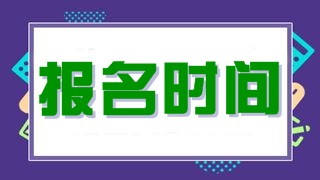 报名时间